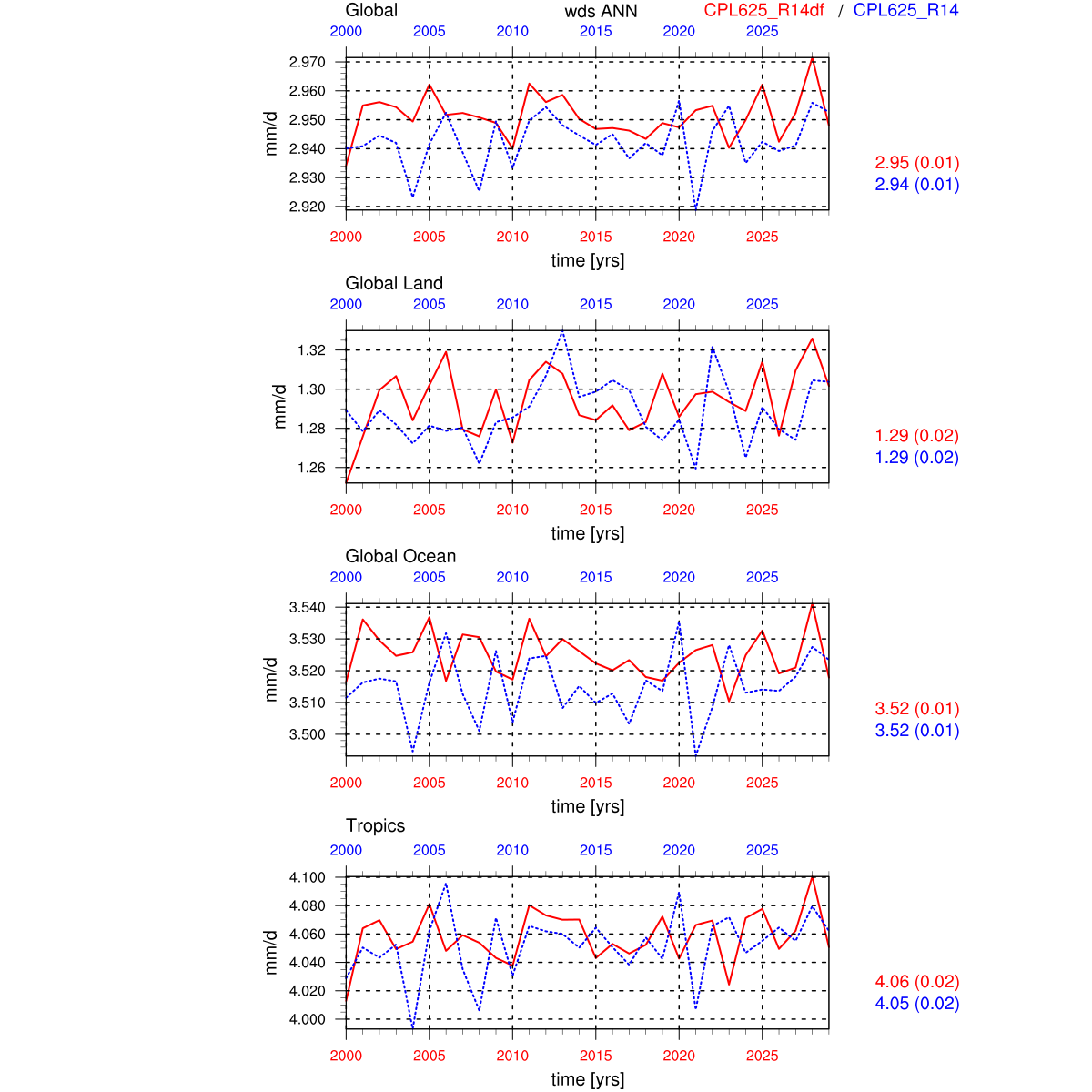 Global
wds ANN
CPL625_R14df / CPL625_R14

2000 2005 2010 2015 2020 2025

2.970
2.960
2.950
2.940
2.930
2.920

mm/d

2000 2005 2010 2015 2020 2025
time [yrs]

2.95 (0.01)
2.94 (0.01)

Global Land

2000 2005 2010 2015 2020 2025

1.32
1.30
1.28
1.26

mm/d

2000 2005 2010 2015 2020 2025
time [yrs]

1.29 (0.02)
1.29 (0.02)

Global Ocean

2000 2005 2010 2015 2020 2025

3.540
3.530
3.520
3.510
3.500

mm/d

2000 2005 2010 2015 2020 2025
time [yrs]

3.52 (0.01)
3.52 (0.01)

Tropics

2000 2005 2010 2015 2020 2025

4.100
4.080
4.060
4.040
4.020
4.000

mm/d

2000 2005 2010 2015 2020 2025
time [yrs]

4.06 (0.02)
4.05 (0.02)